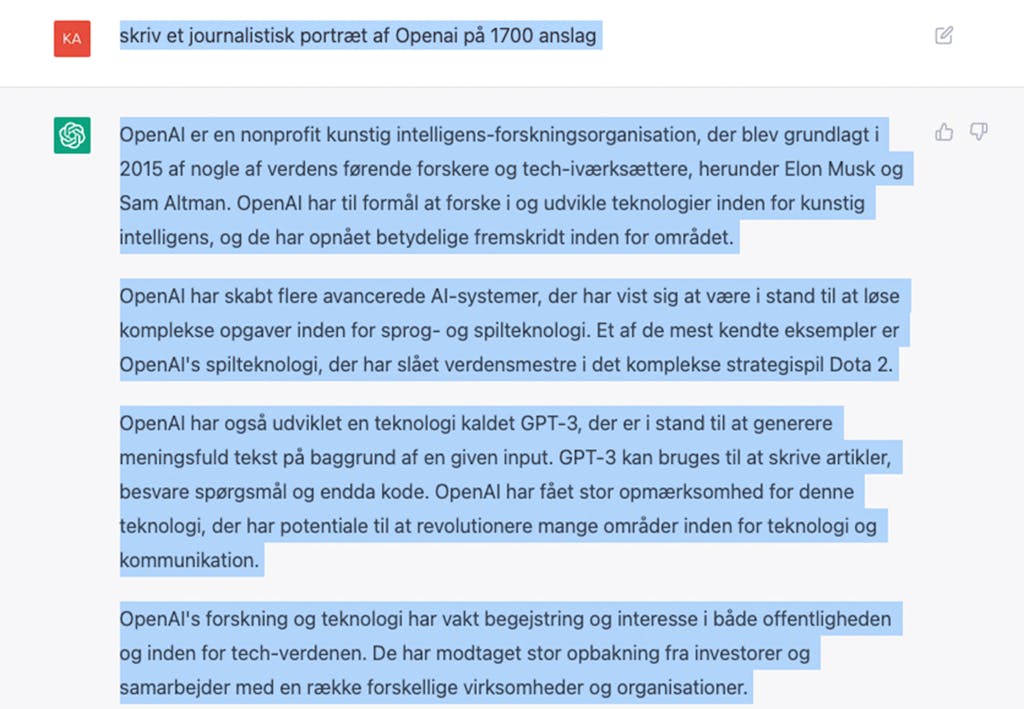 KA

skriv et journalistisk portræt af Openai på 1700 anslag

OpenAI er en nonprofit kunstig intelligens-forskningsorganisation, der blev grundlagt i 2015 af nogle af verdens førende forskere og tech-iværksættere, herunder Elon Musk og Sam Altman. OpenAI har til formål at forske i og udvikle teknologier inden for kunstig intelligens, og de har opnået betydelige fremskridt inden for området.

OpenAI har skabt flere avancerede AI-systemer, der har vist sig at være i stand til at løse komplekse opgaver inden for sprog- og spilteknologi. Et af de mest kendte eksempler er OpenAI's spilteknologi, der har slået verdensmestre i det komplekse strategispil Dota 2.

OpenAI har også udviklet en teknologi kaldet GPT-3, der er i stand til at generere meningsfuld tekst på baggrund af en given input. GPT-3 kan bruges til at skrive artikler, besvare spørgsmål og endda kode. OpenAI har fået stor opmærksomhed for denne teknologi, der har potentiale til at revolutionere mange områder inden for teknologi og kommunikation.

OpenAI's forskning og teknologi har vakt begejstring og interesse i både offentligheden og inden for tech-verdenen. De har modtaget stor opbakning fra investorer og samarbejder med en række forskellige virksomheder og organisationer.